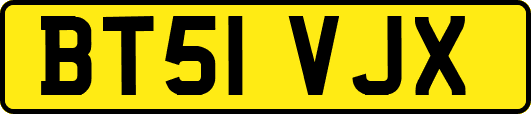 BT51 VJX